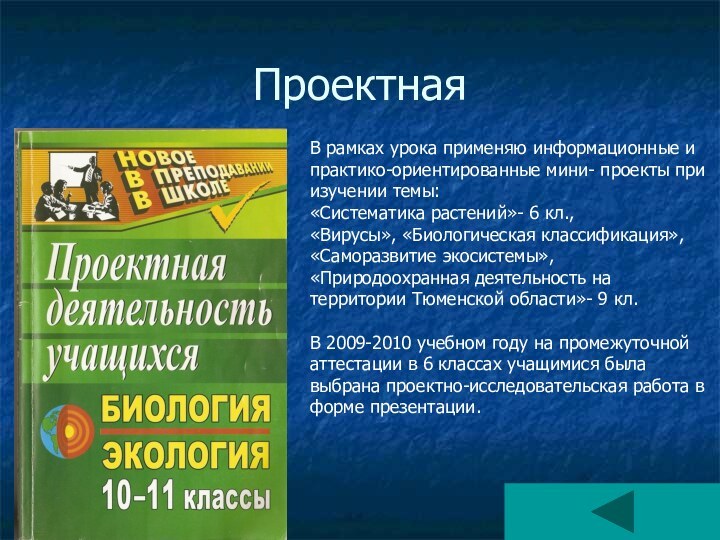 Проектная

НОВОЕ В ПРЕПОДАВАНИИ В ШКОЛЕ

Проектная деятельность учащихся

БИОЛОГИЯ ЭКОЛОГИЯ 10–11 классы

В рамках урока применяю информационные и практико-ориентированные мини- проекты при изучении темы:
«Систематика растений»- 6 кл.,
«Вирусы», «Биологическая классификация», «Саморазвитие экосистемы», «Природоохранная деятельность на территории Тюменской области»- 9 кл.

В 2009-2010 учебном году на промежуточной аттестации в 6 классах учащимися была выбрана проектно-исследовательская работа в форме презентации.